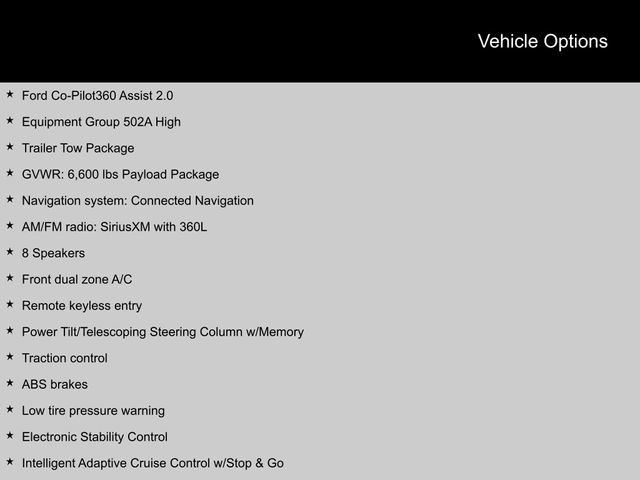 Vehicle Options

★ Ford Co-Pilot360 Assist 2.0
★ Equipment Group 502A High
★ Trailer Tow Package
★ GVWR: 6,600 lbs Payload Package
★ Navigation system: Connected Navigation
★ AM/FM radio: SiriusXM with 360L
★ 8 Speakers
★ Front dual zone A/C
★ Remote keyless entry
★ Power Tilt/Telescoping Steering Column w/Memory
★ Traction control
★ ABS brakes
★ Low tire pressure warning
★ Electronic Stability Control
★ Intelligent Adaptive Cruise Control w/Stop & Go